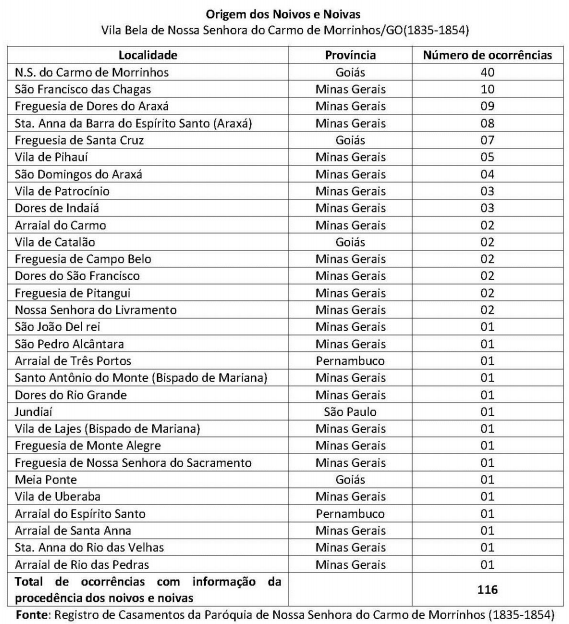 Origem dos Noivos e Noivas
Vila Bela de Nossa Senhora do Carmo de Morrinhos/GO(1835-1854)

| Localidade | Província | Número de ocorrências |
|---|---|---|
| N.S. do Carmo de Morrinhos | Goiás | 40 |
| São Francisco das Chagas | Minas Gerais | 10 |
| Freguesia de Dores do Araxá | Minas Gerais | 09 |
| Sta. Anna da Barra do Espírito Santo (Araxá) | Minas Gerais | 08 |
| Freguesia de Santa Cruz | Goiás | 07 |
| Vila de Pihauí | Minas Gerais | 05 |
| São Domingos do Araxá | Minas Gerais | 04 |
| Vila de Patrocínio | Minas Gerais | 03 |
| Dores de Indaiá | Minas Gerais | 03 |
| Arraial do Carmo | Minas Gerais | 02 |
| Vila de Catalão | Goiás | 02 |
| Freguesia de Campo Belo | Minas Gerais | 02 |
| Dores do São Francisco | Minas Gerais | 02 |
| Freguesia de Pitangui | Minas Gerais | 02 |
| Nossa Senhora do Livramento | Minas Gerais | 02 |
| São João Del rei | Minas Gerais | 01 |
| São Pedro Alcântara | Minas Gerais | 01 |
| Arraial de Três Portos | Pernambuco | 01 |
| Santo Antônio do Monte (Bispado de Mariana) | Minas Gerais | 01 |
| Dores do Rio Grande | Minas Gerais | 01 |
| Jundiaí | São Paulo | 01 |
| Vila de Lajes (Bispado de Mariana) | Minas Gerais | 01 |
| Freguesia de Monte Alegre | Minas Gerais | 01 |
| Freguesia de Nossa Senhora do Sacramento | Minas Gerais | 01 |
| Meia Ponte | Goiás | 01 |
| Vila de Uberaba | Minas Gerais | 01 |
| Arraial do Espírito Santo | Pernambuco | 01 |
| Arraial de Santa Anna | Minas Gerais | 01 |
| Sta. Anna do Rio das Velhas | Minas Gerais | 01 |
| Arraial de Rio das Pedras | Minas Gerais | 01 |
| Total de ocorrências com informação da procedência dos noivos e noivas | | 116 |

Fonte: Registro de Casamentos da Paróquia de Nossa Senhora do Carmo de Morrinhos (1835-1854)